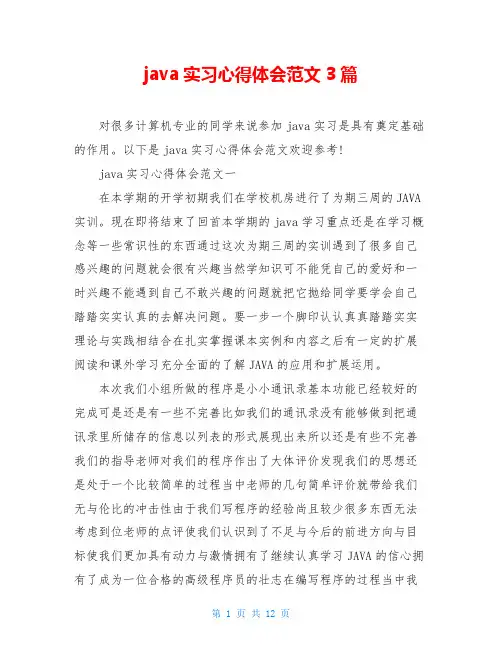 java 实习心得体会范文 3 篇

对很多计算机专业的同学来说参加 java 实习是具有奠定基础的作用。以下是 java 实习心得体会范文欢迎参考!

java 实习心得体会范文一

在本学期的开学初期我们在学校机房进行了为期三周的 JAVA 实训。现在即将结束了回首本学期的 java 学习重点还是在学习概念等一些常识性的东西通过这次为期三周的实训遇到了很多自己感兴趣的问题就会很有兴趣当然学知识可不能凭自己的爱好和一时兴趣不能遇到自己不敢兴趣的问题就把它抛给同学要学会自己踏踏实实认真的去解决问题。要一步一个脚印认认真真踏踏实实理论与实践相结合在扎实掌握课本实例和内容之后有一定的扩展阅读和课外学习充分全面的了解 JAVA 的应用和扩展运用。

本次我们小组所做的程序是小小通讯录基本功能已经较好的完成可是还是有一些不完善比如我们的通讯录没有能够做到把通讯录里所储存的信息以列表的形式展现出来所以还是有些不完善我们的指导老师对我们的程序作出了大体评价发现我们的思想还是处于一个比较简单的过程当中老师的几句简单评价就带给我们无与伦比的冲击性由于我们写程序的经验尚且较少很多东西无法考虑到位老师的点评使我们认识到了不足与今后的前进方向与目标使我们更加具有动力与激情拥有了继续认真学习 JAVA 的信心拥有了成为一位合格的高级程序员的壮志在编写程序的过程当中我

第 1 页 共 12 页